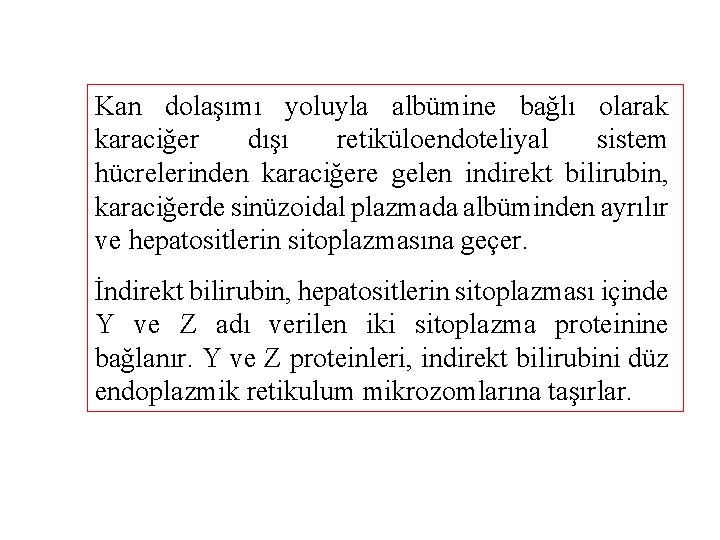 Kan dolaşımı yoluyla albümine bağlı olarak karaciğer dışı retiküloendoteliyal sistem hücrelerinden karaciğere gelen indirekt bilirubin, karaciğerde sinüzoidal plazmada albüminden ayrılır ve hepatositlerin sitoplazmasına geçer.

İndirekt bilirubin, hepatositlerin sitoplazması içinde Y ve Z adı verilen iki sitoplazma proteinine bağlanır. Y ve Z proteinleri, indirekt bilirubini düz endoplazmik retikulum mikrozomlarına taşırlar.